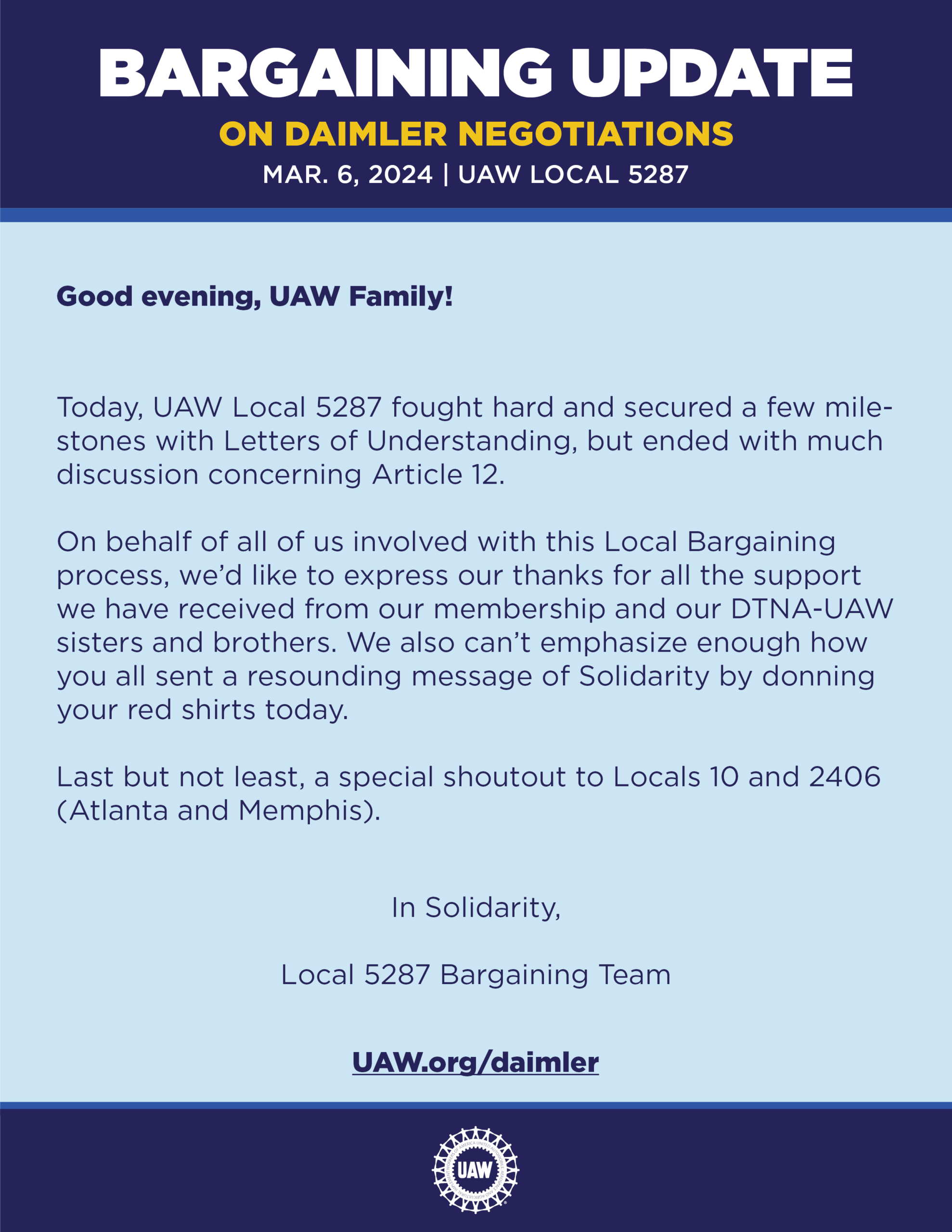 BARGAINING UPDATE
ON DAIMLER NEGOTIATIONS
MAR. 6, 2024 | UAW LOCAL 5287

Good evening, UAW Family!

Today, UAW Local 5287 fought hard and secured a few milestones with Letters of Understanding, but ended with much discussion concerning Article 12.

On behalf of all of us involved with this Local Bargaining process, we'd like to express our thanks for all the support we have received from our membership and our DTNA-UAW sisters and brothers. We also can't emphasize enough how you all sent a resounding message of Solidarity by donning your red shirts today.

Last but not least, a special shoutout to Locals 10 and 2406 (Atlanta and Memphis).

In Solidarity,

Local 5287 Bargaining Team

UAW.org/daimler

UAW